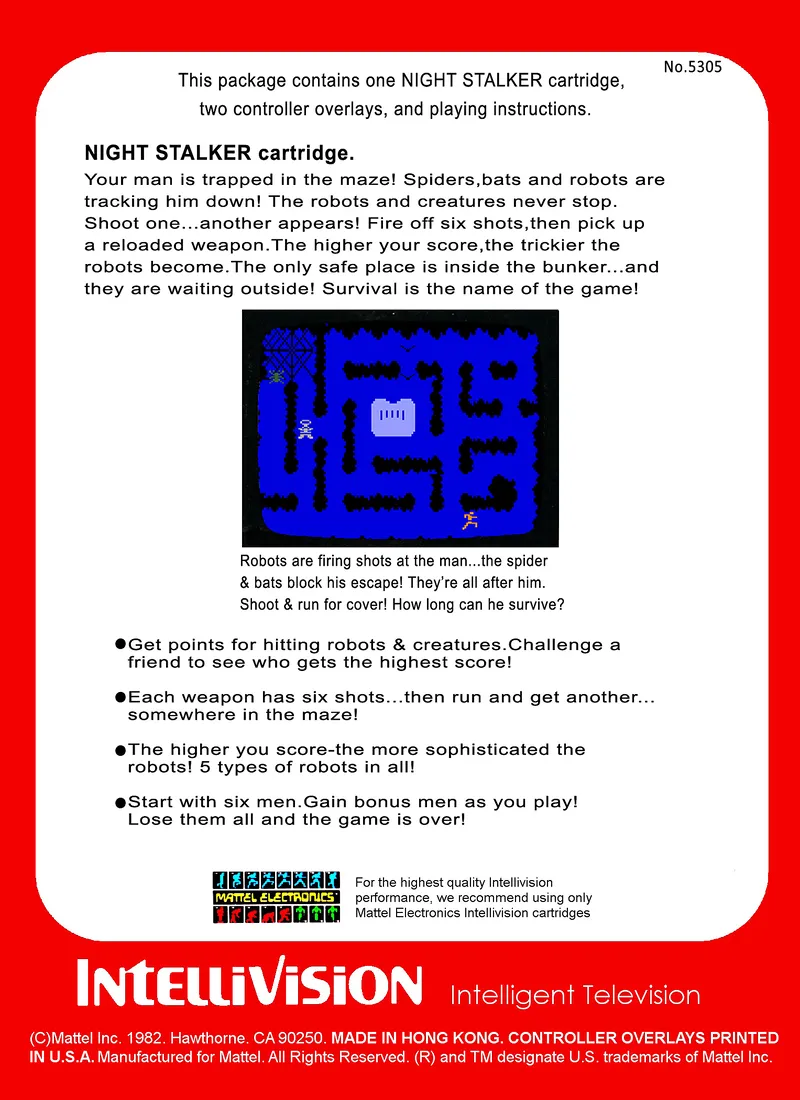 No.5305

This package contains one NIGHT STALKER cartridge, two controller overlays, and playing instructions.

NIGHT STALKER cartridge.

Your man is trapped in the maze! Spiders,bats and robots are tracking him down! The robots and creatures never stop. Shoot one...another appears! Fire off six shots,then pick up a reloaded weapon.The higher your score,the trickier the robots become.The only safe place is inside the bunker...and they are waiting outside! Survival is the name of the game!

Robots are firing shots at the man...the spider & bats block his escape! They're all after him. Shoot & run for cover! How long can he survive?

• Get points for hitting robots & creatures.Challenge a friend to see who gets the highest score!

• Each weapon has six shots...then run and get another... somewhere in the maze!

• The higher you score-the more sophisticated the robots! 5 types of robots in all!

• Start with six men.Gain bonus men as you play! Lose them all and the game is over!

MATTEL ELECTRONICS

For the highest quality Intellivision performance, we recommend using only Mattel Electronics Intellivision cartridges

INTELLIVISION Intelligent Television

(C)Mattel Inc. 1982. Hawthorne. CA 90250. MADE IN HONG KONG. CONTROLLER OVERLAYS PRINTED IN U.S.A. Manufactured for Mattel. All Rights Reserved. (R) and TM designate U.S. trademarks of Mattel Inc.